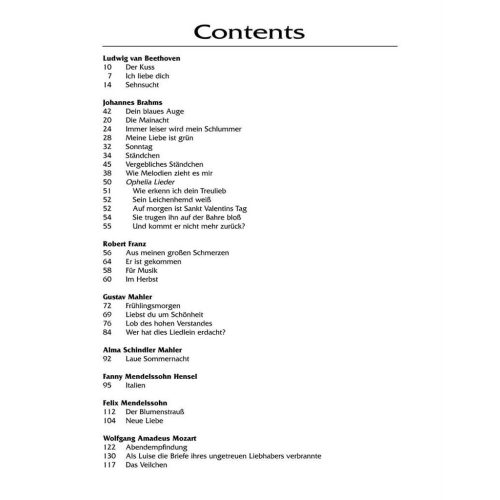 Contents

Ludwig van Beethoven
10 Der Kuss
7 Ich liebe dich
14 Sehnsucht

Johannes Brahms
42 Dein blaues Auge
20 Die Mainacht
24 Immer leiser wird mein Schlummer
28 Meine Liebe ist grün
32 Sonntag
34 Ständchen
45 Vergebliches Ständchen
38 Wie Melodien zieht es mir
50 Ophelia Lieder
51 Wie erkenn ich dein Treulieb
52 Sein Leichenhemd weiß
52 Auf morgen ist Sankt Valentins Tag
54 Sie trugen ihn auf der Bahre bloß
55 Und kommt er nicht mehr zurück?

Robert Franz
56 Aus meinen großen Schmerzen
64 Er ist gekommen
58 Für Musik
60 Im Herbst

Gustav Mahler
72 Frühlingsmorgen
69 Liebst du um Schönheit
76 Lob des hohen Verstandes
84 Wer hat dies Liedlein erdacht?

Alma Schindler Mahler
92 Laue Sommernacht

Fanny Mendelssohn Hensel
95 Italien

Felix Mendelssohn
112 Der Blumenstrauß
104 Neue Liebe

Wolfgang Amadeus Mozart
122 Abendempfindung
130 Als Luise die Briefe ihres ungetreuen Liebhabers verbrannte
117 Das Veilchen